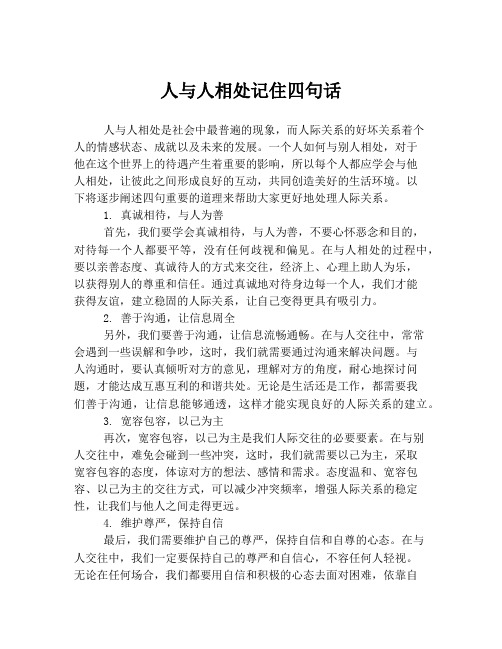 人与人相处记住四句话

人与人相处是社会中最普遍的现象，而人际关系的好坏关系着个人的情感状态、成就以及未来的发展。一个人如何与别人相处，对于他在这个世界上的待遇产生着重要的影响，所以每个人都应学会与他人相处，让彼此之间形成良好的互动，共同创造美好的生活环境。以下将逐步阐述四句重要的道理来帮助大家更好地处理人际关系。

1. 真诚相待，与人为善

首先，我们要学会真诚相待，与人为善，不要心怀恶念和目的，对待每一个人都要平等，没有任何歧视和偏见。在与人相处的过程中，要以亲善态度、真诚待人的方式来交往，经济上、心理上助人为乐，以获得别人的尊重和信任。通过真诚地对待身边每一个人，我们才能获得友谊，建立稳固的人际关系，让自己变得更具有吸引力。

2. 善于沟通，让信息周全

另外，我们要善于沟通，让信息流畅通畅。在与人交往中，常常会遇到一些误解和争吵，这时，我们就需要通过沟通来解决问题。与人沟通时，要认真倾听对方的意见，理解对方的角度，耐心地探讨问题，才能达成互惠互利的和谐共处。无论是生活还是工作，都需要我们善于沟通，让信息能够通透，这样才能实现良好的人际关系的建立。

3. 宽容包容，以己为主

再次，宽容包容，以己为主是我们人际交往的必要要素。在与别人交往中，难免会碰到一些冲突，这时，我们就需要以己为主，采取宽容包容的态度，体谅对方的想法、感情和需求。态度温和、宽容包容、以己为主的交往方式，可以减少冲突频率，增强人际关系的稳定性，让我们与他人之间走得更远。

4. 维护尊严，保持自信

最后，我们需要维护自己的尊严，保持自信和自尊的心态。在与人交往中，我们一定要保持自己的尊严和自信心，不容任何人轻视。无论在任何场合，我们都要用自信和积极的心态去面对困难，依靠自